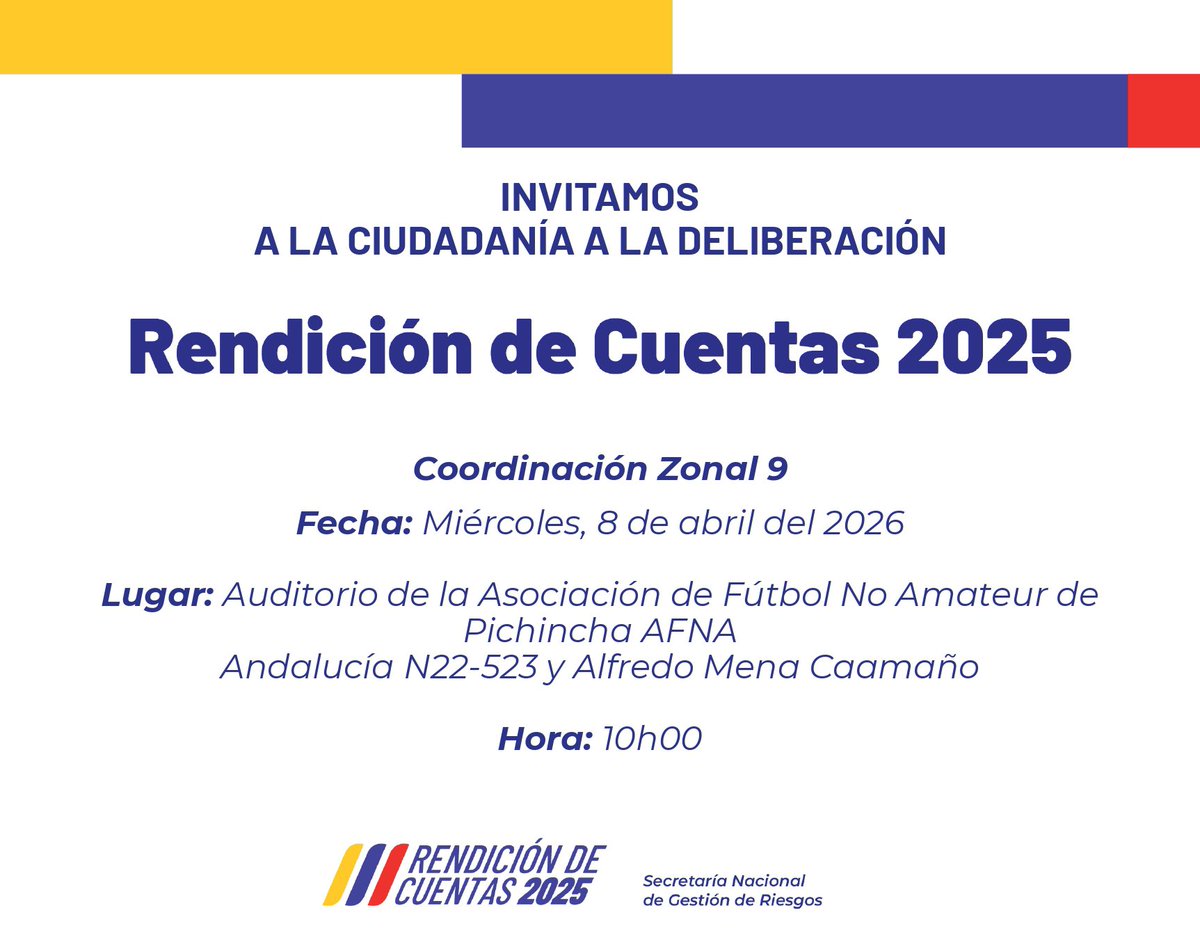 INVITAMOS
A LA CIUDADANÍA A LA DELIBERACIÓN

Rendición de Cuentas 2025

Coordinación Zonal 9

Fecha: Miércoles, 8 de abril del 2026

Lugar: Auditorio de la Asociación de Fútbol No Amateur de Pichincha AFNA
Andalucía N22-523 y Alfredo Mena Caamaño

Hora: 10h00

RENDICIÓN DE
CUENTAS 2025

Secretaría Nacional
de Gestión de Riesgos